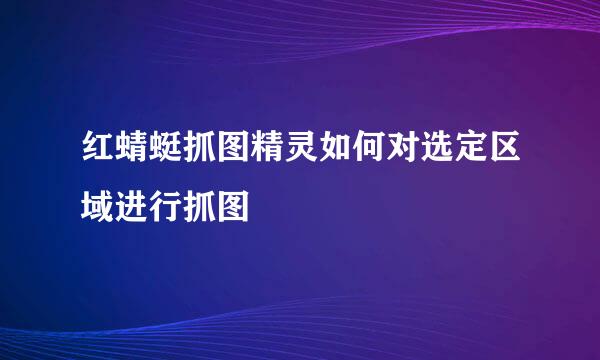 红蜻蜓抓图精灵如何对选定区域进行抓图